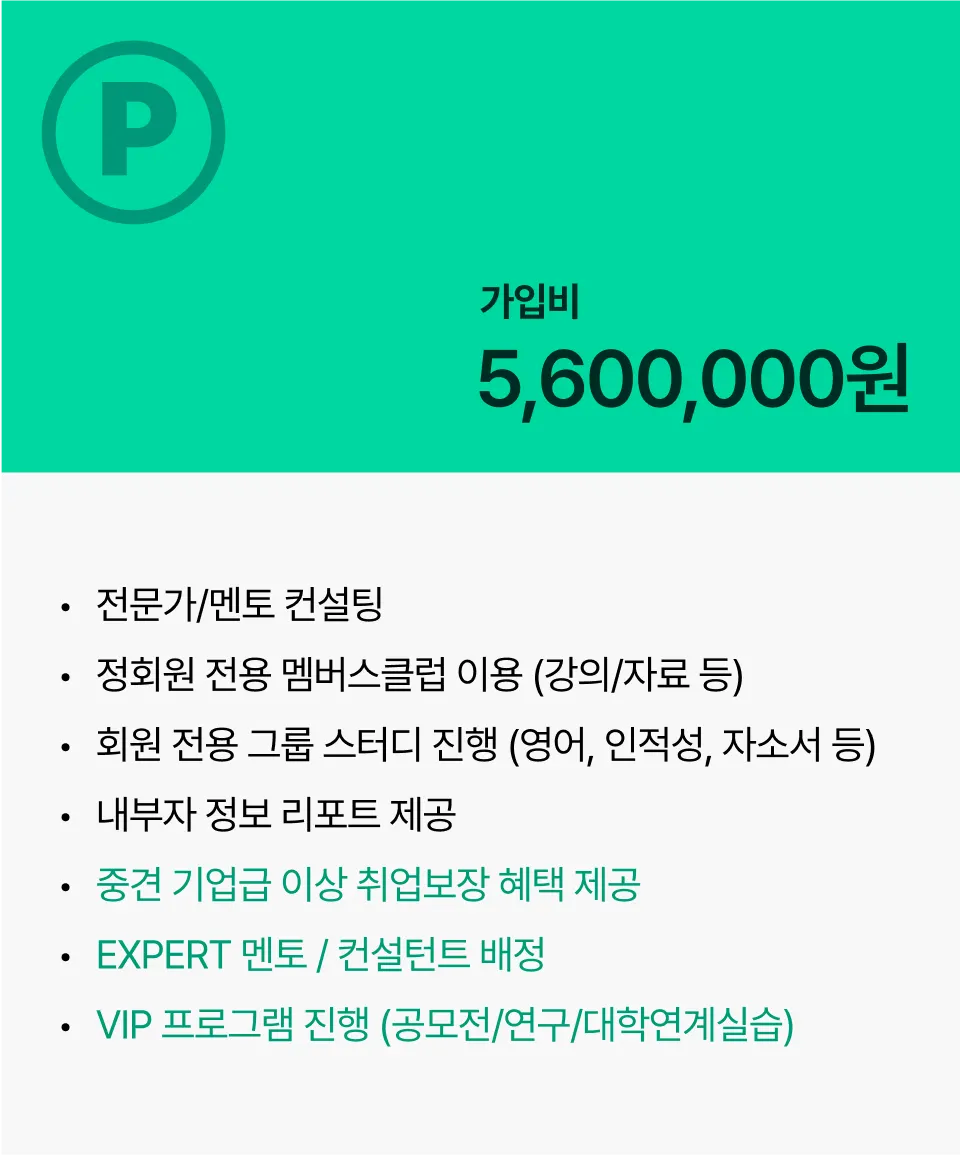 P

가입비

5,600,000원

• 전문가/멘토 컨설팅
• 정회원 전용 멤버스클럽 이용 (강의/자료 등)
• 회원 전용 그룹 스터디 진행 (영어, 인적성, 자소서 등)
• 내부자 정보 리포트 제공
• 중견 기업급 이상 취업보장 혜택 제공
• EXPERT 멘토 / 컨설턴트 배정
• VIP 프로그램 진행 (공모전/연구/대학연계실습)